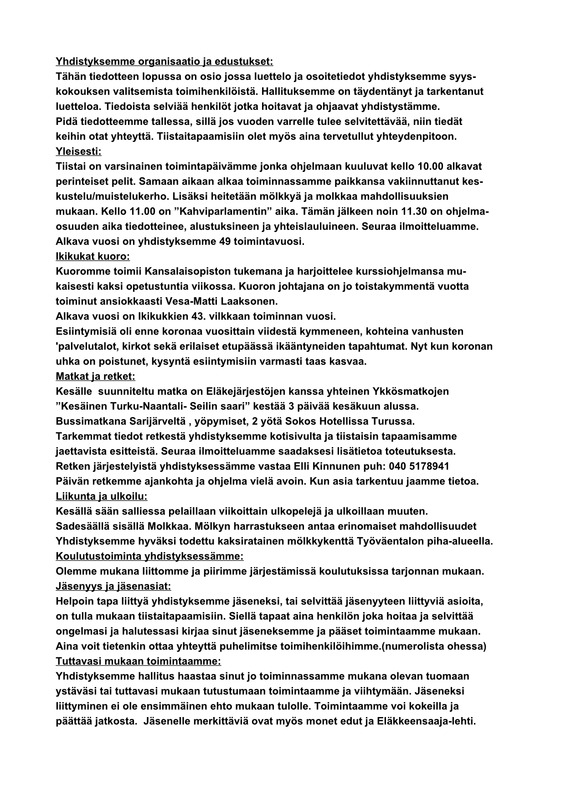 Yhdistyksemme organisaatio ja edustukset:
Tähän tiedotteen lopussa on osio jossa luettelo ja osoitetiedot yhdistyksemme syyskokouksen valitsemista toimihenkilöistä. Hallituksemme on täydentänyt ja tarkentanut luetteloa. Tiedoista selviää henkilöt jotka hoitavat ja ohjaavat yhdistystämme.
Pidä tiedotteemme tallessa, sillä jos vuoden varrelle tulee selvitettävää, niin tiedät keihin otat yhteyttä. Tiistaitapaamisiin olet myös aina tervetullut yhteydenpitoon.
Yleisesti:
Tiistai on varsinainen toimintapäivämme jonka ohjelmaan kuuluvat kello 10.00 alkavat perinteiset pelit. Samaan aikaan alkaa toiminnassamme paikkansa vakiinnuttanut keskustelu/muistelukerho. Lisäksi heitetään mölkkyä ja molkkaa mahdollisuuksien mukaan. Kello 11.00 on "Kahviparlamentin" aika. Tämän jälkeen noin 11.30 on ohjelmaosuuden aika tiedotteinee, alustuksineen ja yhteislauluineen. Seuraa ilmoitteluamme.
Alkava vuosi on yhdistyksemme 49 toimintavuosi.
Ikikukat kuoro:
Kuoromme toimii Kansalaisopiston tukemana ja harjoittelee kurssiohjelmansa mukaisesti kaksi opetustuntia viikossa. Kuoron johtajana on jo toistakymmentä vuotta toiminut ansiokkaasti Vesa-Matti Laaksonen.
Alkava vuosi on Ikikukkien 43. vilkkaan toiminnan vuosi.
Esiintymisiä oli enne koronaa vuosittain viidestä kymmeneen, kohteina vanhusten 'palvelutalot, kirkot sekä erilaiset etupäässä ikääntyneiden tapahtumat. Nyt kun koronan uhka on poistunet, kysyntä esiintymisiin varmasti taas kasvaa.
Matkat ja retket:
Kesälle suunniteltu matka on Eläkejärjestöjen kanssa yhteinen Ykkösmatkojen "Kesäinen Turku-Naantali- Seilin saari" kestää 3 päivää kesäkuun alussa.
Bussimatkana Sarijärveltä , yöpymiset, 2 yötä Sokos Hotellissa Turussa.
Tarkemmat tiedot retkestä yhdistyksemme kotisivulta ja tiistaisin tapaamisamme jaettavista esitteistä. Seuraa ilmoitteluamme saadaksesi lisätietoa toteutuksesta.
Retken järjestelyistä yhdistyksessämme vastaa Elli Kinnunen puh: 040 5178941
Päivän retkemme ajankohta ja ohjelma vielä avoin. Kun asia tarkentuu jaamme tietoa.
Liikunta ja ulkoilu:
Kesällä sään salliessa pelaillaan viikoittain ulkopelejä ja ulkoillaan muuten.
Sadesäällä sisällä Molkkaa. Mölkyn harrastukseen antaa erinomaiset mahdollisuudet Yhdistyksemme hyväksi todettu kaksiratainen mölkkykenttä Työväentalon piha-alueella.
Koulutustoiminta yhdistyksessämme:
Olemme mukana liittomme ja piirimme järjestämissä koulutuksissa tarjonnan mukaan.
Jäsenyys ja jäsenasiat:
Helpoin tapa liittyä yhdistyksemme jäseneksi, tai selvittää jäsenyyteen liittyviä asioita, on tulla mukaan tiistaitapaamisiin. Siellä tapaat aina henkilön joka hoitaa ja selvittää ongelmasi ja halutessasi kirjaa sinut jäseneksemme ja pääset toimintaamme mukaan.
Aina voit tietenkin ottaa yhteyttä puhelimitse toimihenkilöihimme.(numerolista ohessa)
Tuttavasi mukaan toimintaamme:
Yhdistyksemme hallitus haastaa sinut jo toiminnassamme mukana olevan tuomaan ystäväsi tai tuttavasi mukaan tutustumaan toimintaamme ja viihtymään. Jäseneksi liittyminen ei ole ensimmäinen ehto mukaan tulolle. Toimintaamme voi kokeilla ja päättää jatkosta. Jäsenelle merkittäviä ovat myös monet edut ja Eläkkeensaaja-lehti.